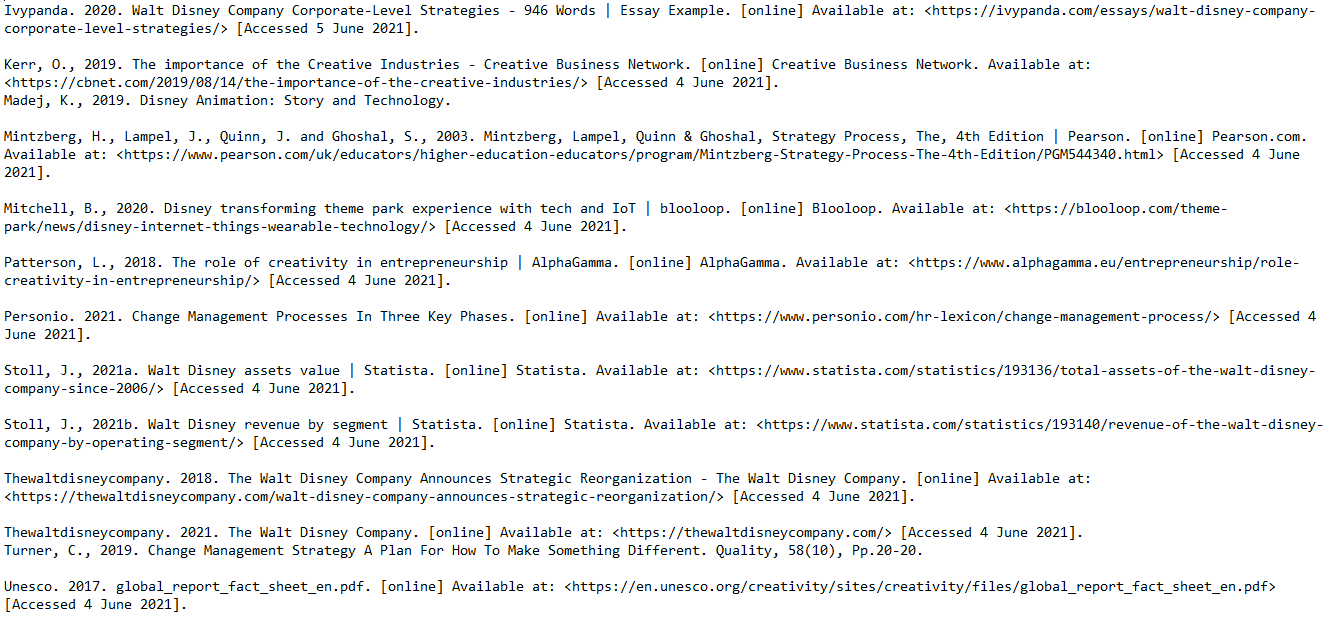 Ivypanda. 2020. Walt Disney Company Corporate-Level Strategies - 946 Words | Essay Example. [online] Available at: <https://ivypanda.com/essays/walt-disney-company-corporate-level-strategies/> [Accessed 5 June 2021].

Kerr, O., 2019. The importance of the Creative Industries - Creative Business Network. [online] Creative Business Network. Available at: <https://cbnet.com/2019/08/14/the-importance-of-the-creative-industries/> [Accessed 4 June 2021].
Madej, K., 2019. Disney Animation: Story and Technology.

Mintzberg, H., Lampel, J., Quinn, J. and Ghoshal, S., 2003. Mintzberg, Lampel, Quinn & Ghoshal, Strategy Process, The, 4th Edition | Pearson. [online] Pearson.com. Available at: <https://www.pearson.com/uk/educators/higher-education-educators/program/Mintzberg-Strategy-Process-The-4th-Edition/PGM544340.html> [Accessed 4 June 2021].

Mitchell, B., 2020. Disney transforming theme park experience with tech and IoT | blooloop. [online] Blooloop. Available at: <https://blooloop.com/theme-park/news/disney-internet-things-wearable-technology/> [Accessed 4 June 2021].

Patterson, L., 2018. The role of creativity in entrepreneurship | AlphaGamma. [online] AlphaGamma. Available at: <https://www.alphagamma.eu/entrepreneurship/role-creativity-in-entrepreneurship/> [Accessed 4 June 2021].

Personio. 2021. Change Management Processes In Three Key Phases. [online] Available at: <https://www.personio.com/hr-lexicon/change-management-process/> [Accessed 4 June 2021].

Stoll, J., 2021a. Walt Disney assets value | Statista. [online] Statista. Available at: <https://www.statista.com/statistics/193136/total-assets-of-the-walt-disney-company-since-2006/> [Accessed 4 June 2021].

Stoll, J., 2021b. Walt Disney revenue by segment | Statista. [online] Statista. Available at: <https://www.statista.com/statistics/193140/revenue-of-the-walt-disney-company-by-operating-segment/> [Accessed 4 June 2021].

Thewaltdisneycompany. 2018. The Walt Disney Company Announces Strategic Reorganization - The Walt Disney Company. [online] Available at: <https://thewaltdisneycompany.com/walt-disney-company-announces-strategic-reorganization/> [Accessed 4 June 2021].

Thewaltdisneycompany. 2021. The Walt Disney Company. [online] Available at: <https://thewaltdisneycompany.com/> [Accessed 4 June 2021].
Turner, C., 2019. Change Management Strategy A Plan For How To Make Something Different. Quality, 58(10), Pp.20-20.

Unesco. 2017. global_report_fact_sheet_en.pdf. [online] Available at: <https://en.unesco.org/creativity/sites/creativity/files/global_report_fact_sheet_en.pdf> [Accessed 4 June 2021].